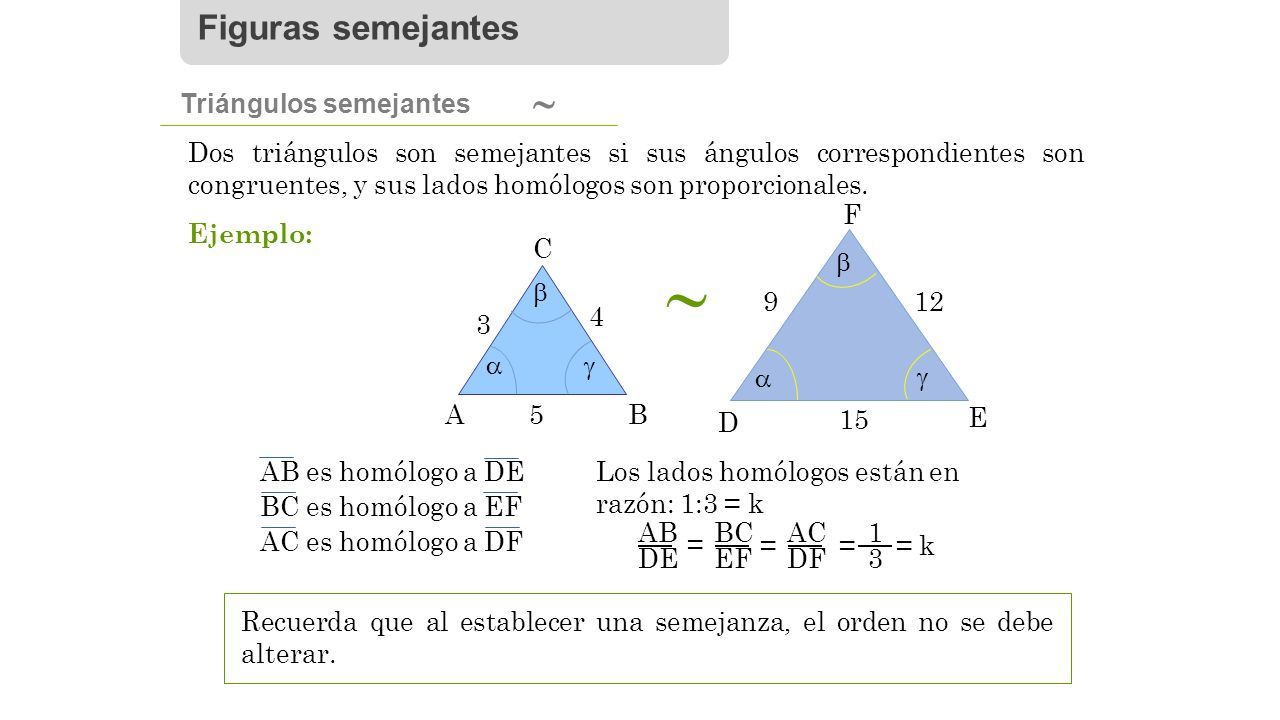 Figuras semejantes

Triángulos semejantes $\sim$

Dos triángulos son semejantes si sus ángulos correspondientes son congruentes, y sus lados homólogos son proporcionales.

Ejemplo:

C
$\beta$
3
4
$\alpha$
$\gamma$
A
5
B

$\sim$

F
$\beta$
9
12
$\alpha$
$\gamma$
D
15
E

$\overline{AB}$ es homólogo a $\overline{DE}$
$\overline{BC}$ es homólogo a $\overline{EF}$
$\overline{AC}$ es homólogo a $\overline{DF}$

Los lados homólogos están en razón: 1:3 = k

$\frac{AB}{DE} = \frac{BC}{EF} = \frac{AC}{DF} = \frac{1}{3} = k$

Recuerda que al establecer una semejanza, el orden no se debe alterar.